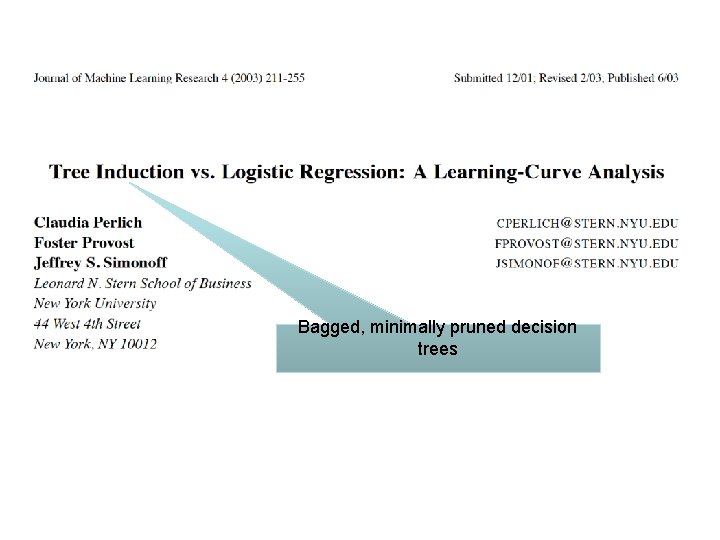 Journal of Machine Learning Research 4 (2003) 211-255

Submitted 12/01; Revised 2/03; Published 6/03

Tree Induction vs. Logistic Regression: A Learning-Curve Analysis

Claudia Perlich
Foster Provost
Jeffrey S. Simonoff
Leonard N. Stern School of Business
New York University
44 West 4th Street
New York, NY 10012

CPERLICH@STERN.NYU.EDU
FPROVOST@STERN.NYU.EDU
JSIMONOF@STERN.NYU.EDU

Bagged, minimally pruned decision trees